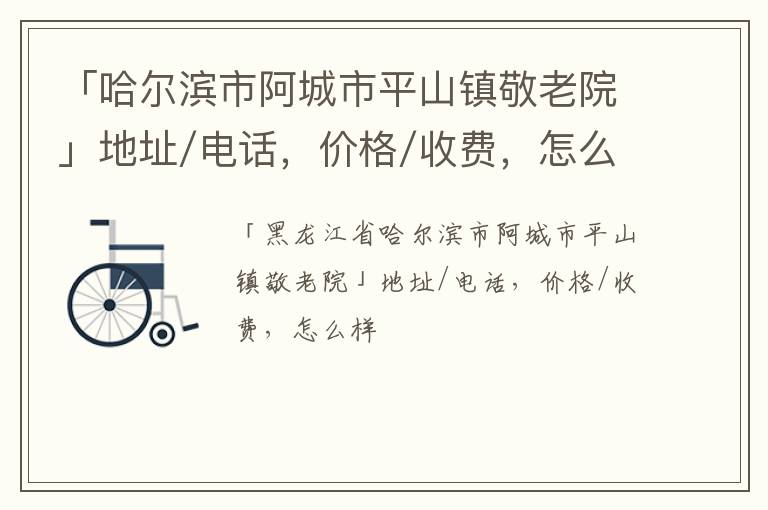 「哈尔滨市阿城市平山镇敬老院」地址/电话，价格/收费，怎么

「黑龙江省哈尔滨市阿城市平山镇敬老院」地址/电话，价格/收费，怎么样